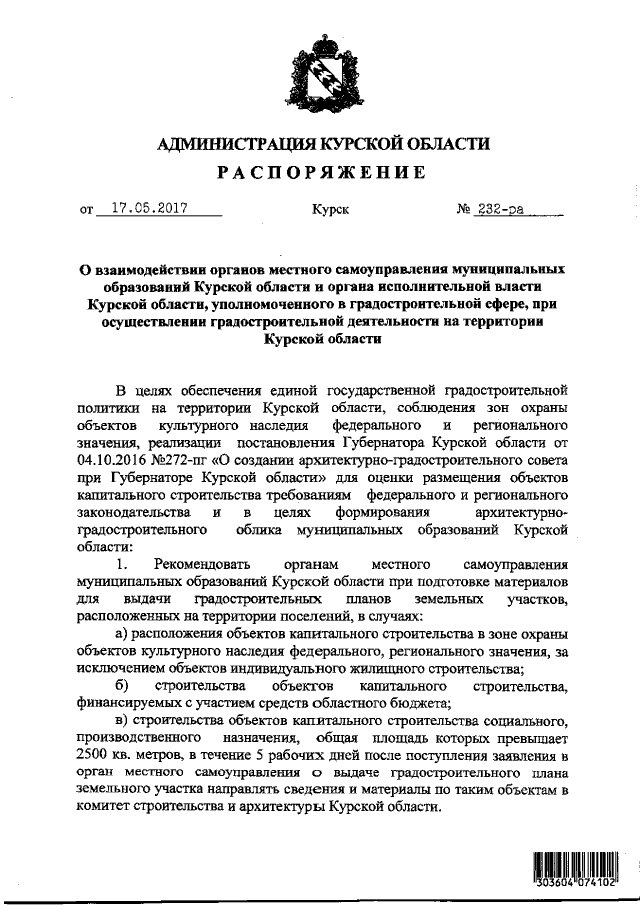 АДМИНИСТРАЦИЯ КУРСКОЙ ОБЛАСТИ
РАСПОРЯЖЕНИЕ

от 17.05.2017 Курск № 232-ра

О взаимодействии органов местного самоуправления муниципальных образований Курской области и органа исполнительной власти Курской области, уполномоченного в градостроительной сфере, при осуществлении градостроительной деятельности на территории Курской области

В целях обеспечения единой государственной градостроительной политики на территории Курской области, соблюдения зон охраны объектов культурного наследия федерального и регионального значения, реализации постановления Губернатора Курской области от 04.10.2016 №272-пг «О создании архитектурно-градостроительного совета при Губернаторе Курской области» для оценки размещения объектов капитального строительства требованиям федерального и регионального законодательства и в целях формирования архитектурно-градостроительного облика муниципальных образований Курской области:

1. Рекомендовать органам местного самоуправления муниципальных образований Курской области при подготовке материалов для выдачи градостроительных планов земельных участков, расположенных на территории поселений, в случаях:

а) расположения объектов капитального строительства в зоне охраны объектов культурного наследия федерального, регионального значения, за исключением объектов индивидуального жилищного строительства;

б) строительства объектов капитального строительства, финансируемых с участием средств областного бюджета;

в) строительства объектов капитального строительства социального, производственного назначения, общая площадь которых превышает 2500 кв. метров, в течение 5 рабочих дней после поступления заявления в орган местного самоуправления о выдаче градостроительного плана земельного участка направлять сведения и материалы по таким объектам в комитет строительства и архитектуры Курской области.

303604 074102